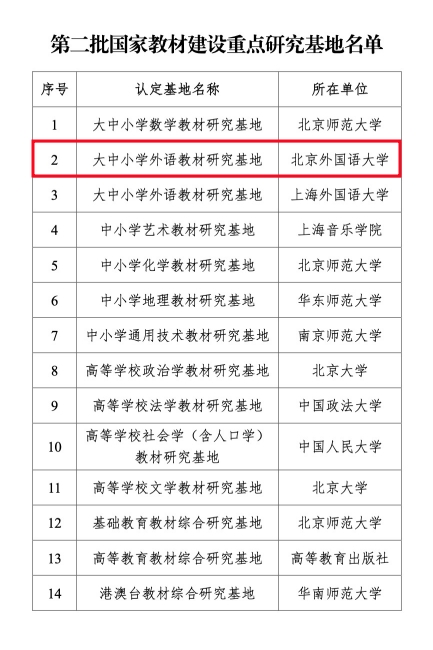 第二批国家教材建设重点研究基地名单

| 序号 | 认定基地名称 | 所在单位 |
|---|---|---|
| 1 | 大中小学数学教材研究基地 | 北京师范大学 |
| 2 | 大中小学外语教材研究基地 | 北京外国语大学 |
| 3 | 大中小学外语教材研究基地 | 上海外国语大学 |
| 4 | 中小学艺术教材研究基地 | 上海音乐学院 |
| 5 | 中小学化学教材研究基地 | 北京师范大学 |
| 6 | 中小学地理教材研究基地 | 华东师范大学 |
| 7 | 中小学通用技术教材研究基地 | 南京师范大学 |
| 8 | 高等学校政治学教材研究基地 | 北京大学 |
| 9 | 高等学校法学教材研究基地 | 中国政法大学 |
| 10 | 高等学校社会学（含人口学）教材研究基地 | 中国人民大学 |
| 11 | 高等学校文学教材研究基地 | 北京大学 |
| 12 | 基础教育教材综合研究基地 | 北京师范大学 |
| 13 | 高等教育教材综合研究基地 | 高等教育出版社 |
| 14 | 港澳台教材综合研究基地 | 华南师范大学 |